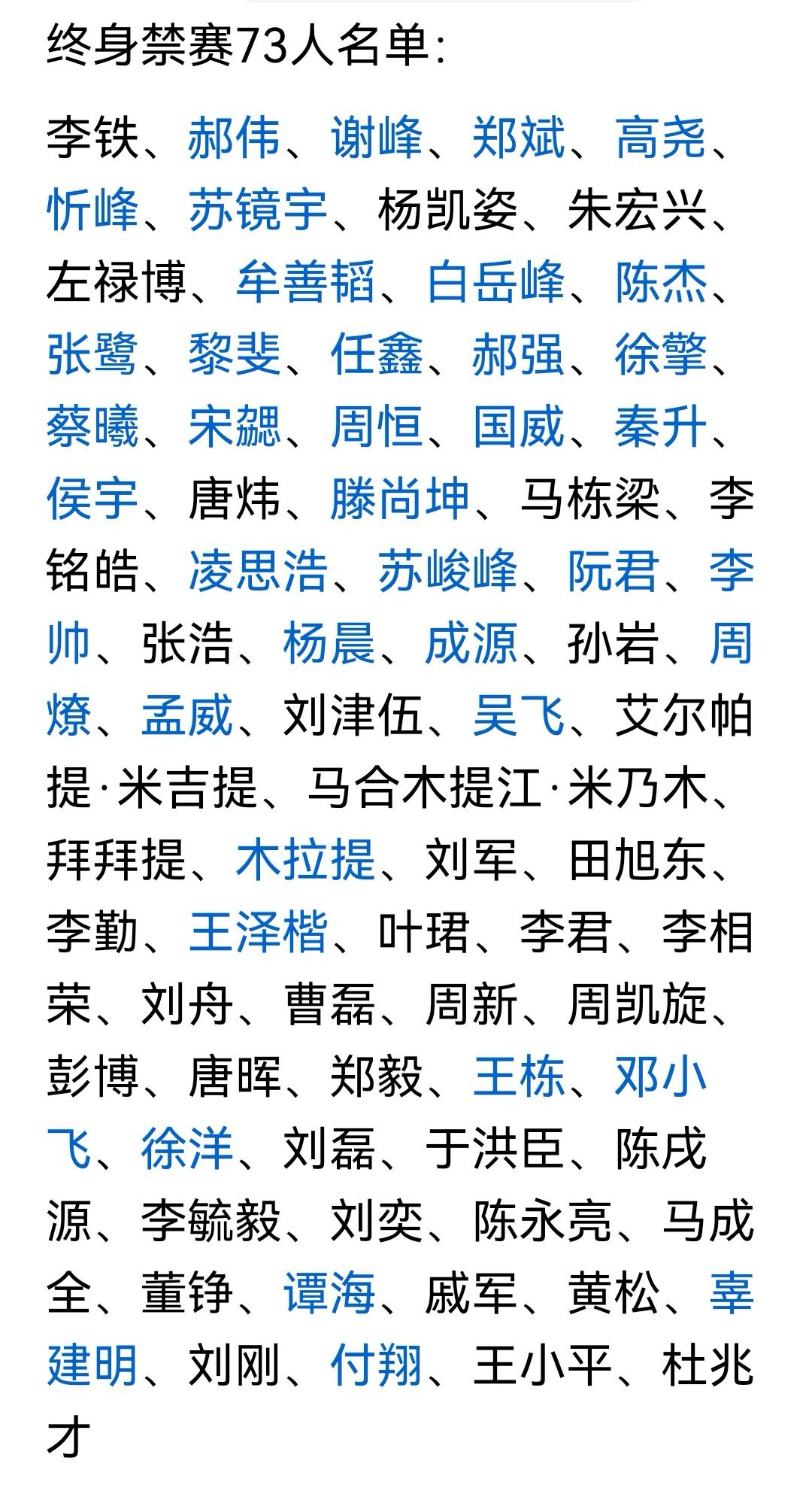 终身禁赛73人名单：

李铁、郝伟、谢峰、郑斌、高尧、忻峰、苏镜宇、杨凯姿、朱宏兴、左禄博、牟善韬、白岳峰、陈杰、张鹭、黎斐、任鑫、郝强、徐擎、蔡曦、宋勰、周恒、国威、秦升、侯宇、唐炜、滕尚坤、马栋梁、李铭皓、凌思浩、苏峻峰、阮君、李帅、张浩、杨晨、成源、孙岩、周燎、孟威、刘津伍、吴飞、艾尔帕提·米吉提、马合木提江·米乃木、拜拜提、木拉提、刘军、田旭东、李勤、王泽楷、叶珺、李君、李相荣、刘舟、曹磊、周新、周凯旋、彭博、唐晖、郑毅、王栋、邓小飞、徐洋、刘磊、于洪臣、陈戌源、李毓毅、刘奕、陈永亮、马成全、董铮、谭海、戚军、黄松、辜建明、刘刚、付翔、王小平、杜兆才